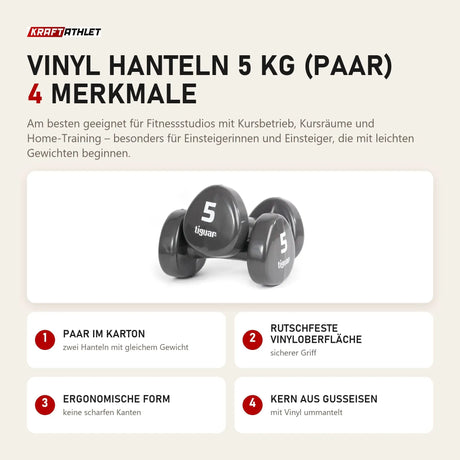 KRAFTATHLET

VINYL HANTELN 5 KG (PAAR)
4 MERKMALE

Am besten geeignet für Fitnessstudios mit Kursbetrieb, Kursräume und Home-Training – besonders für Einsteigerinnen und Einsteiger, die mit leichten Gewichten beginnen.

5
tiguar
5
tiguar

1 PAAR IM KARTON
zwei Hanteln mit gleichem Gewicht

2 RUTSCHFESTE VINYLOBERFLÄCHE
sicherer Griff

3 ERGONOMISCHE FORM
keine scharfen Kanten

4 KERN AUS GUSSEISEN
mit Vinyl ummantelt